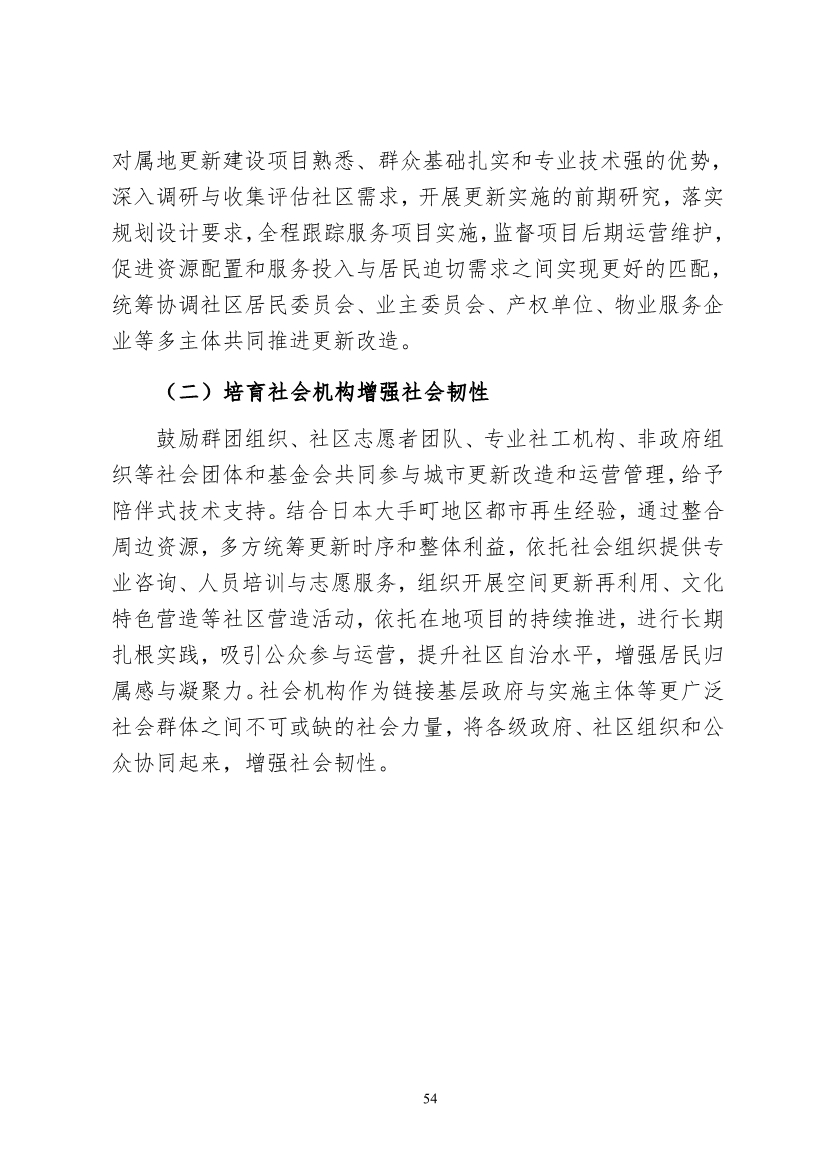 对属地更新建设项目熟悉、群众基础扎实和专业技术强的优势，深入调研与收集评估社区需求，开展更新实施的前期研究，落实规划设计要求，全程跟踪服务项目实施，监督项目后期运营维护，促进资源配置和服务投入与居民迫切需求之间实现更好的匹配，统筹协调社区居民委员会、业主委员会、产权单位、物业服务企业等多主体共同推进更新改造。

（二）培育社会机构增强社会韧性

鼓励群团组织、社区志愿者团队、专业社工机构、非政府组织等社会团体和基金会共同参与城市更新改造和运营管理，给予陪伴式技术支持。结合日本大手町地区都市再生经验，通过整合周边资源，多方统筹更新时序和整体利益，依托社会组织提供专业咨询、人员培训与志愿服务，组织开展空间更新再利用、文化特色营造等社区营造活动，依托在地项目的持续推进，进行长期扎根实践，吸引公众参与运营，提升社区自治水平，增强居民归属感与凝聚力。社会机构作为链接基层政府与实施主体等更广泛社会群体之间不可或缺的社会力量，将各级政府、社区组织和公众协同起来，增强社会韧性。

54